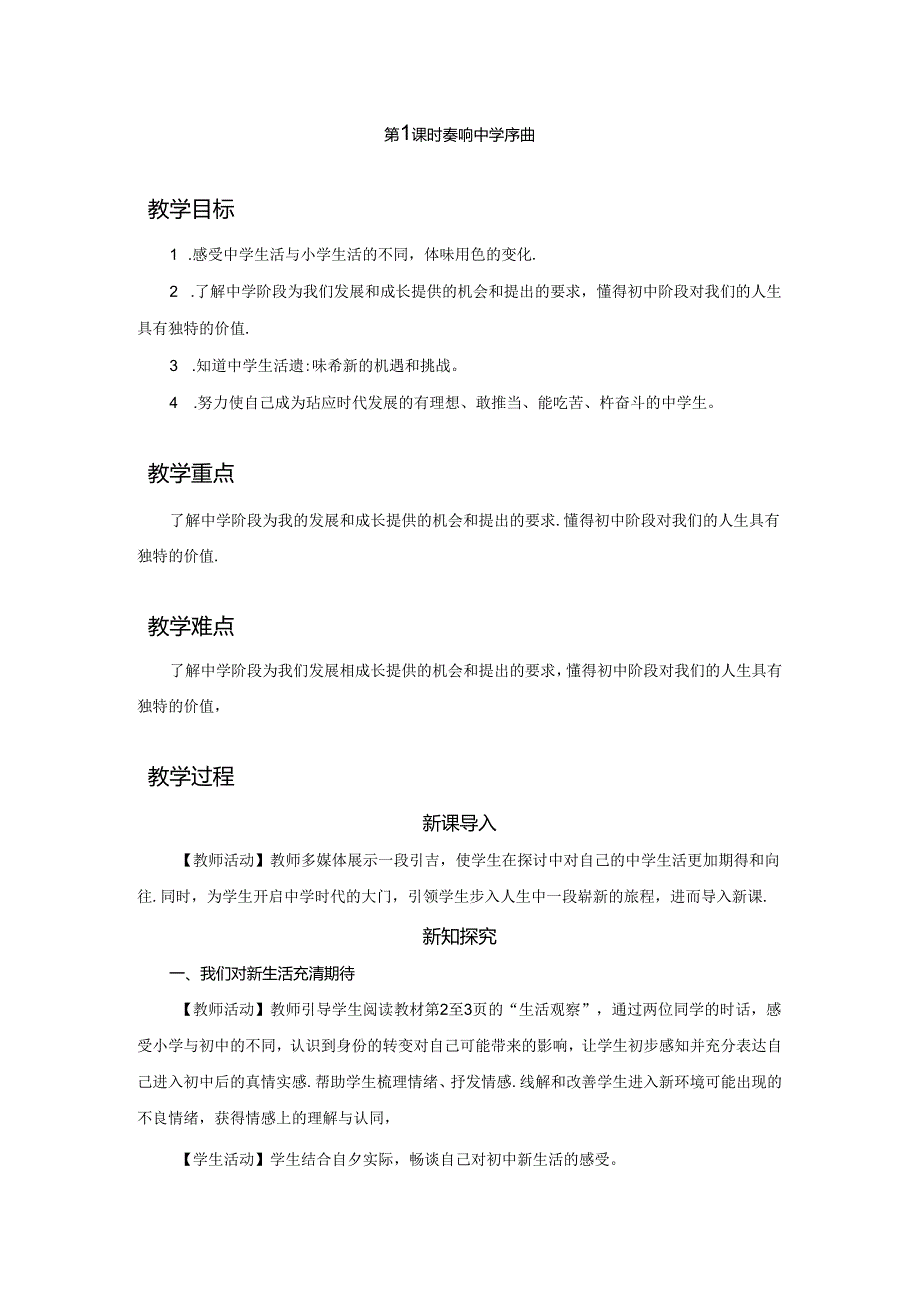 第1课时奏响中学序曲

教学目标

1 .感受中学生活与小学生活的不同，体味用色的变化.

2 .了解中学阶段为我们发展和成长提供的机会和提出的要求，懂得初中阶段对我们的人生具有独特的价值.

3 .知道中学生活遗:味希新的机遇和挑战。

4 .努力使自己成为玷应时代发展的有理想、敢推当、能吃苦、杵奋斗的中学生。

教学重点

了解中学阶段为我的发展和成长提供的机会和提出的要求.懂得初中阶段对我们的人生具有独特的价值.

教学难点

了解中学阶段为我们发展相成长提供的机会和提出的要求，懂得初中阶段对我们的人生具有独特的价值，

教学过程

新课导入

【教师活动】教师多媒体展示一段引吉，使学生在探讨中对自己的中学生活更加期得和向往.同时，为学生开启中学时代的大门，引领学生步入人生中一段崭新的旅程，进而导入新课.

新知探究

一、我们对新生活充清期待

【教师活动】教师引导学生阅读教材第2至3页的“生活观察”，通过两位同学的时话，感受小学与初中的不同，认识到身份的转变对自己可能带来的影响，让学生初步感知并充分表达自己进入初中后的真情实感.帮助学生梳理情绪、抒发情感.线解和改善学生进入新环境可能出现的不良情绪，获得情感上的理解与认同，

【学生活动】学生结合自夕实际，畅谈自己对初中新生活的感受。